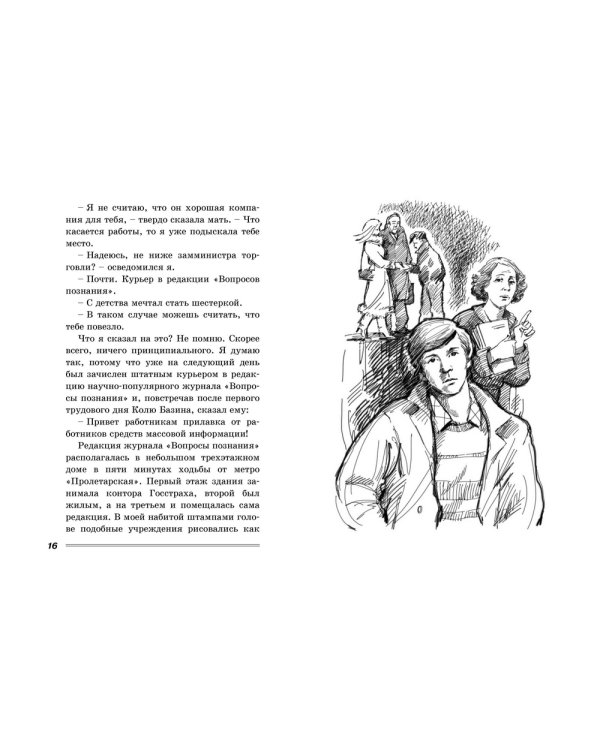 – Я не считаю, что он хорошая компания для тебя, – твердо сказала мать. – Что касается работы, то я уже подыскала тебе место.

– Надеюсь, не ниже замминистра торговли? – осведомился я.

– Почти. Курьер в редакции «Вопросов познания».

– С детства мечтал стать шестеркой.

– В таком случае можешь считать, что тебе повезло.

Что я сказал на это? Не помню. Скорее всего, ничего принципиального. Я думаю так, потому что уже на следующий день был зачислен штатным курьером в редакцию научно-популярного журнала «Вопросы познания» и, повстречав после первого трудового дня Колю Базина, сказал ему:

– Привет работникам прилавка от работников средств массовой информации!

Редакция журнала «Вопросы познания» располагалась в небольшом трехэтажном доме в пяти минутах ходьбы от метро «Пролетарская». Первый этаж здания занимала контора Госстраха, второй был жилым, а на третьем и помещалась сама редакция. В моей набитой штампами голове подобные учреждения рисовались как

16